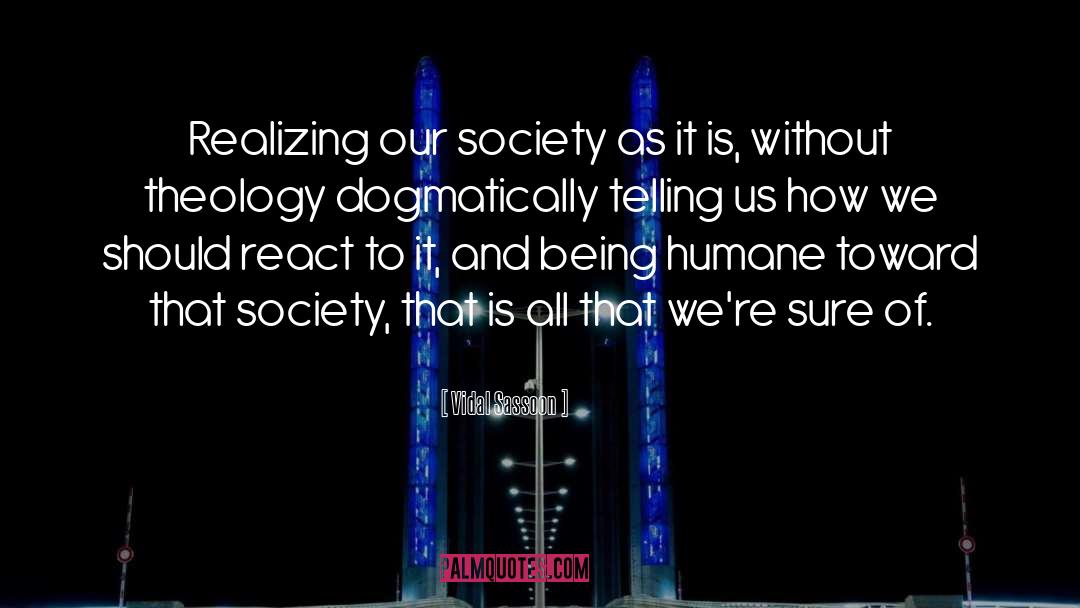 Realizing our society as it is, without theology dogmatically telling us how we should react to it, and being humane toward that society, that is all that we're sure of.

[ Vidal Sassoon ]

PALMQUOTES.COM